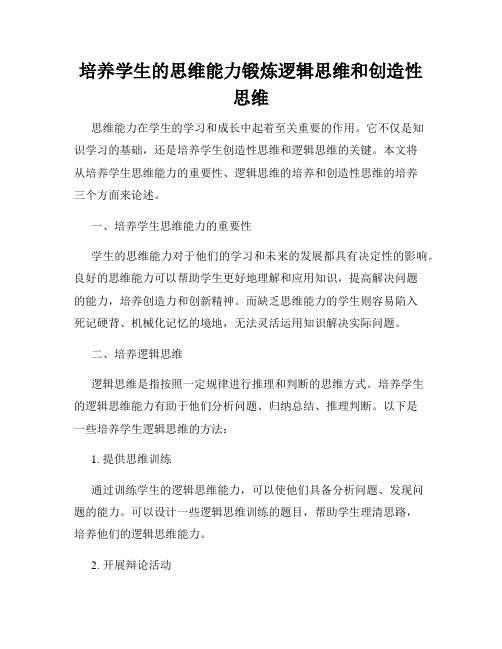 培养学生的思维能力锻炼逻辑思维和创造性思维

思维能力在学生的学习和成长中起着至关重要的作用。它不仅是知识学习的基础，还是培养学生创造性思维和逻辑思维的关键。本文将从培养学生思维能力的重要性、逻辑思维的培养和创造性思维的培养三个方面来论述。

一、培养学生思维能力的重要性

学生的思维能力对于他们的学习和未来的发展都具有决定性的影响。良好的思维能力可以帮助学生更好地理解和应用知识，提高解决问题的能力，培养创造力和创新精神。而缺乏思维能力的学生则容易陷入死记硬背、机械化记忆的境地，无法灵活运用知识解决实际问题。

二、培养逻辑思维

逻辑思维是指按照一定规律进行推理和判断的思维方式。培养学生的逻辑思维能力有助于他们分析问题、归纳总结、推理判断。以下是一些培养学生逻辑思维的方法：

1. 提供思维训练

通过训练学生的逻辑思维能力，可以使他们具备分析问题、发现问题的能力。可以设计一些逻辑思维训练的题目，帮助学生理清思路，培养他们的逻辑思维能力。

2. 开展辩论活动